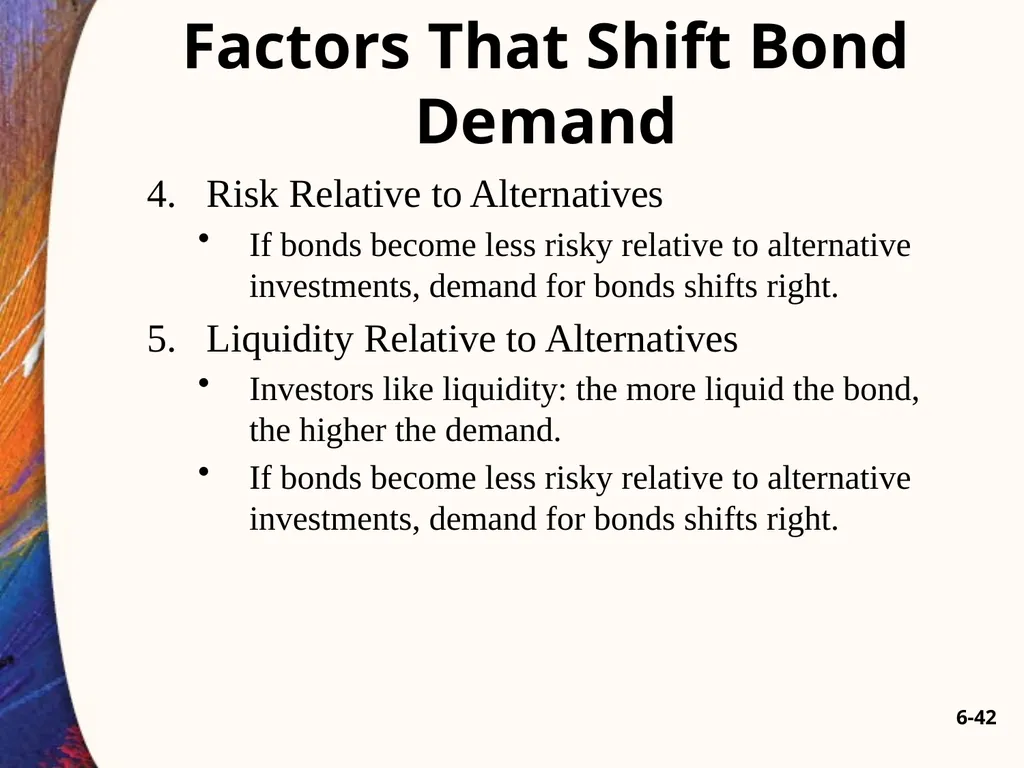 Factors That Shift Bond Demand

4. Risk Relative to Alternatives

• If bonds become less risky relative to alternative investments, demand for bonds shifts right.

5. Liquidity Relative to Alternatives

• Investors like liquidity: the more liquid the bond, the higher the demand.

• If bonds become less risky relative to alternative investments, demand for bonds shifts right.

6-42